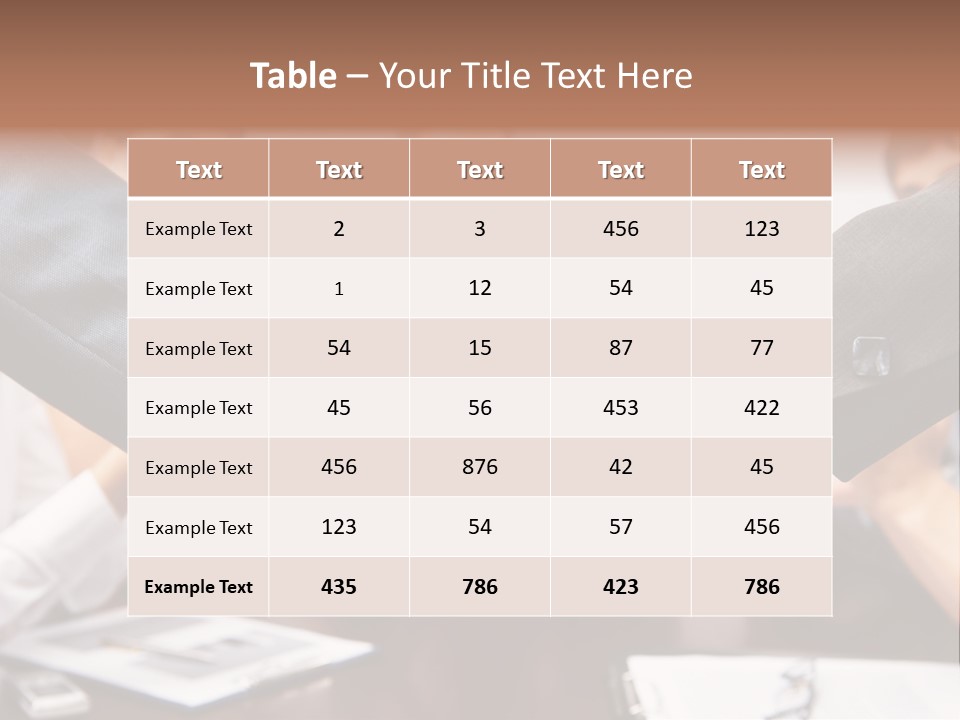 Table – Your Title Text Here

| Text | Text | Text | Text | Text |
|---|---|---|---|---|
| Example Text | 2 | 3 | 456 | 123 |
| Example Text | 1 | 12 | 54 | 45 |
| Example Text | 54 | 15 | 87 | 77 |
| Example Text | 45 | 56 | 453 | 422 |
| Example Text | 456 | 876 | 42 | 45 |
| Example Text | 123 | 54 | 57 | 456 |
| Example Text | 435 | 786 | 423 | 786 |